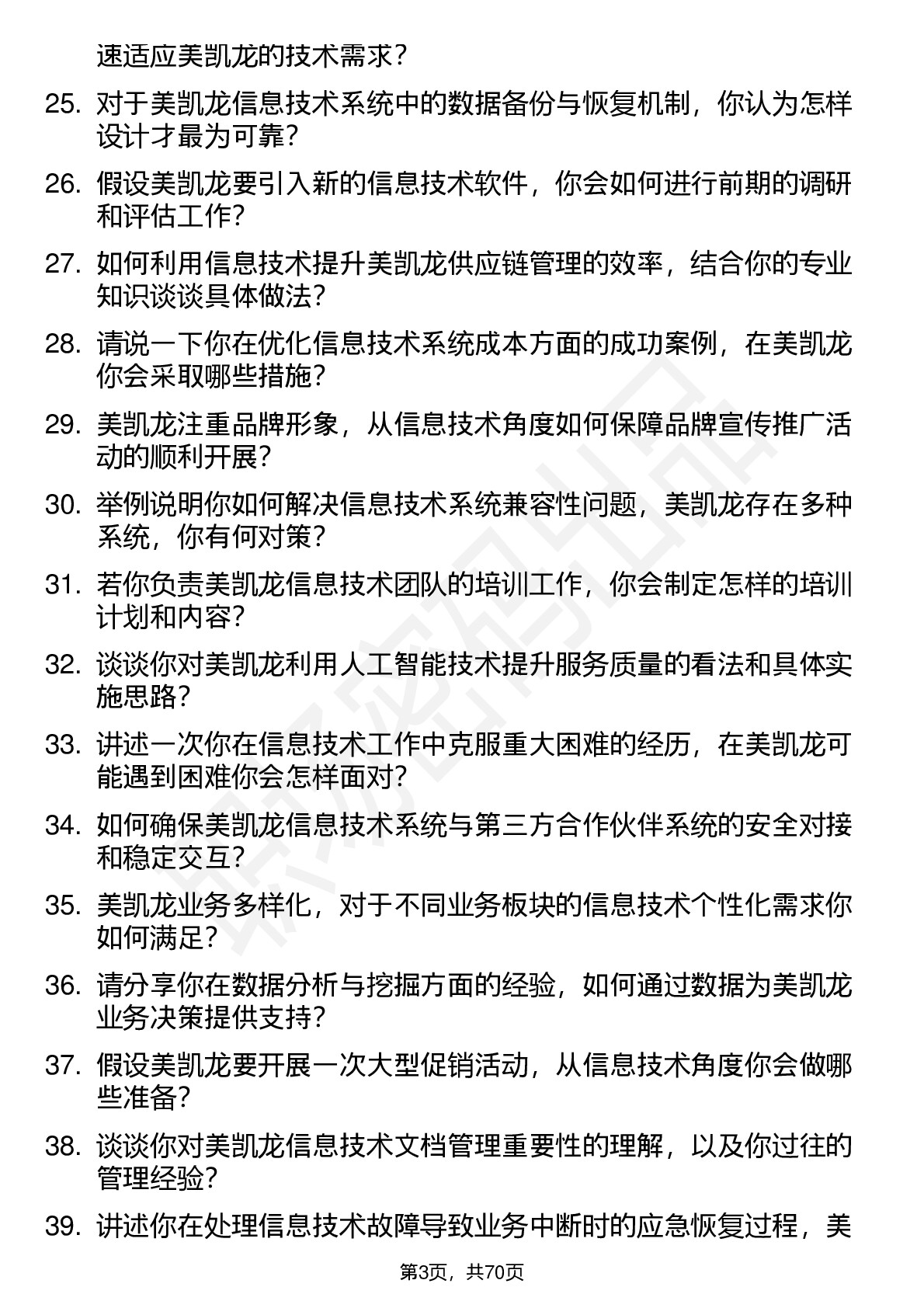 速适应美凯龙的技术需求？

25. 对于美凯龙信息技术系统中的数据备份与恢复机制，你认为怎样设计才最为可靠？

26. 假设美凯龙要引入新的信息技术软件，你会如何进行前期的调研和评估工作？

27. 如何利用信息技术提升美凯龙供应链管理的效率，结合你的专业知识谈谈具体做法？

28. 请说一下你在优化信息技术系统成本方面的成功案例，在美凯龙你会采取哪些措施？

29. 美凯龙注重品牌形象，从信息技术角度如何保障品牌宣传推广活动的顺利开展？

30. 举例说明你如何解决信息技术系统兼容性问题，美凯龙存在多种系统，你有何对策？

31. 若你负责美凯龙信息技术团队的培训工作，你会制定怎样的培训计划和内容？

32. 谈谈你对美凯龙利用人工智能技术提升服务质量的看法和具体实施思路？

33. 讲述一次你在信息技术工作中克服重大困难的经历，在美凯龙可能遇到困难你会怎样面对？

34. 如何确保美凯龙信息技术系统与第三方合作伙伴系统的安全对接和稳定交互？

35. 美凯龙业务多样化，对于不同业务板块的信息技术个性化需求你如何满足？

36. 请分享你在数据分析与挖掘方面的经验，如何通过数据为美凯龙业务决策提供支持？

37. 假设美凯龙要开展一次大型促销活动，从信息技术角度你会做哪些准备？

38. 谈谈你对美凯龙信息技术文档管理重要性的理解，以及你过往的管理经验？

39. 讲述你在处理信息技术故障导致业务中断时的应急恢复过程，美

第3页，共70页